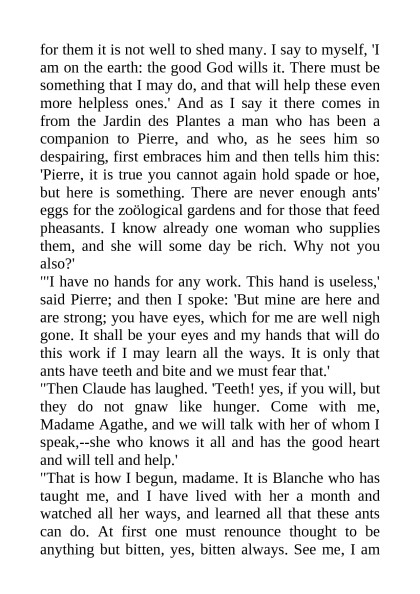 for them it is not well to shed many. I say to myself, 'I am on the earth: the good God wills it. There must be something that I may do, and that will help these even more helpless ones.' And as I say it there comes in from the Jardin des Plantes a man who has been a companion to Pierre, and who, as he sees him so despairing, first embraces him and then tells him this: 'Pierre, it is true you cannot again hold spade or hoe, but here is something. There are never enough ants' eggs for the zoölogical gardens and for those that feed pheasants. I know already one woman who supplies them, and she will some day be rich. Why not you also?'

"'I have no hands for any work. This hand is useless,' said Pierre; and then I spoke: 'But mine are here and are strong; you have eyes, which for me are well nigh gone. It shall be your eyes and my hands that will do this work if I may learn all the ways. It is only that ants have teeth and bite and we must fear that.'

"Then Claude has laughed. 'Teeth! yes, if you will, but they do not gnaw like hunger. Come with me, Madame Agathe, and we will talk with her of whom I speak,--she who knows it all and has the good heart and will tell and help.'

"That is how I begun, madame. It is Blanche who has taught me, and I have lived with her a month and watched all her ways, and learned all that these ants can do. At first one must renounce thought to be anything but bitten, yes, bitten always. See me, I am